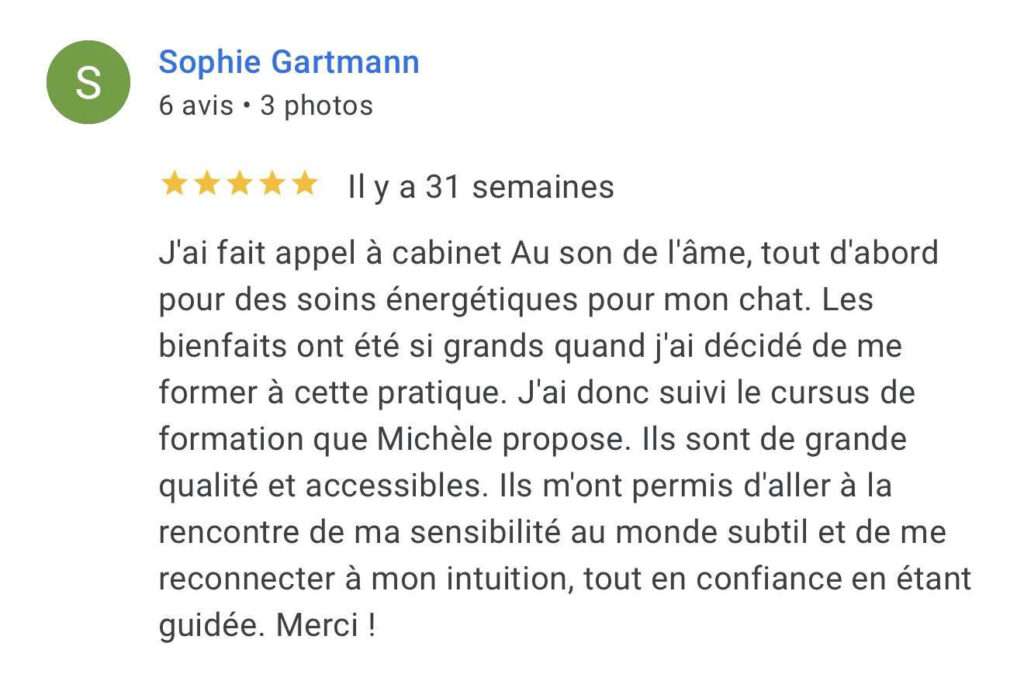 S

Sophie Gartmann
6 avis • 3 photos

★★★★★ Il y a 31 semaines

J'ai fait appel à cabinet Au son de l'âme, tout d'abord pour des soins énergétiques pour mon chat. Les bienfaits ont été si grands quand j'ai décidé de me former à cette pratique. J'ai donc suivi le cursus de formation que Michèle propose. Ils sont de grande qualité et accessibles. Ils m'ont permis d'aller à la rencontre de ma sensibilité au monde subtil et de me reconnecter à mon intuition, tout en confiance en étant guidée. Merci !